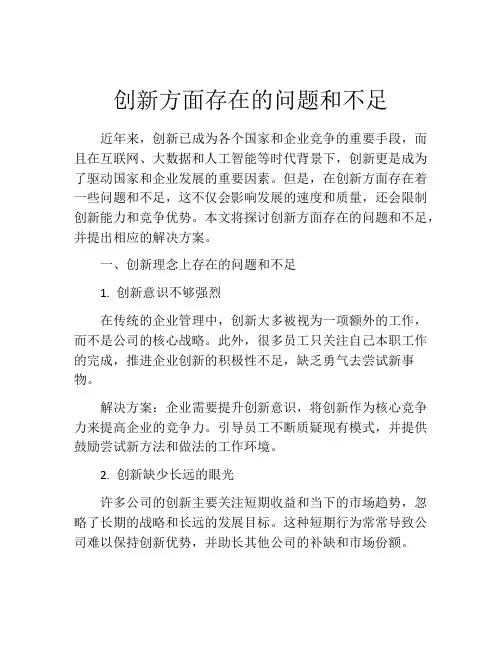 创新方面存在的问题和不足

近年来，创新已成为各个国家和企业竞争的重要手段，而且在互联网、大数据和人工智能等时代背景下，创新更是成为了驱动国家和企业发展的重要因素。但是，在创新方面存在着一些问题和不足，这不仅会影响发展的速度和质量，还会限制创新能力和竞争优势。本文将探讨创新方面存在的问题和不足，并提出相应的解决方案。

一、创新理念上存在的问题和不足

1. 创新意识不够强烈

在传统的企业管理中，创新大多被视为一项额外的工作，而不是公司的核心战略。此外，很多员工只关注自己本职工作的完成，推进企业创新的积极性不足，缺乏勇气去尝试新事物。

解决方案：企业需要提升创新意识，将创新作为核心竞争力来提高企业的竞争力。引导员工不断质疑现有模式，并提供鼓励尝试新方法和做法的工作环境。

2. 创新缺少长远的眼光

许多公司的创新主要关注短期收益和当下的市场趋势，忽略了长期的战略和长远的发展目标。这种短期行为常常导致公司难以保持创新优势，并助长其他公司的补缺和市场份额。